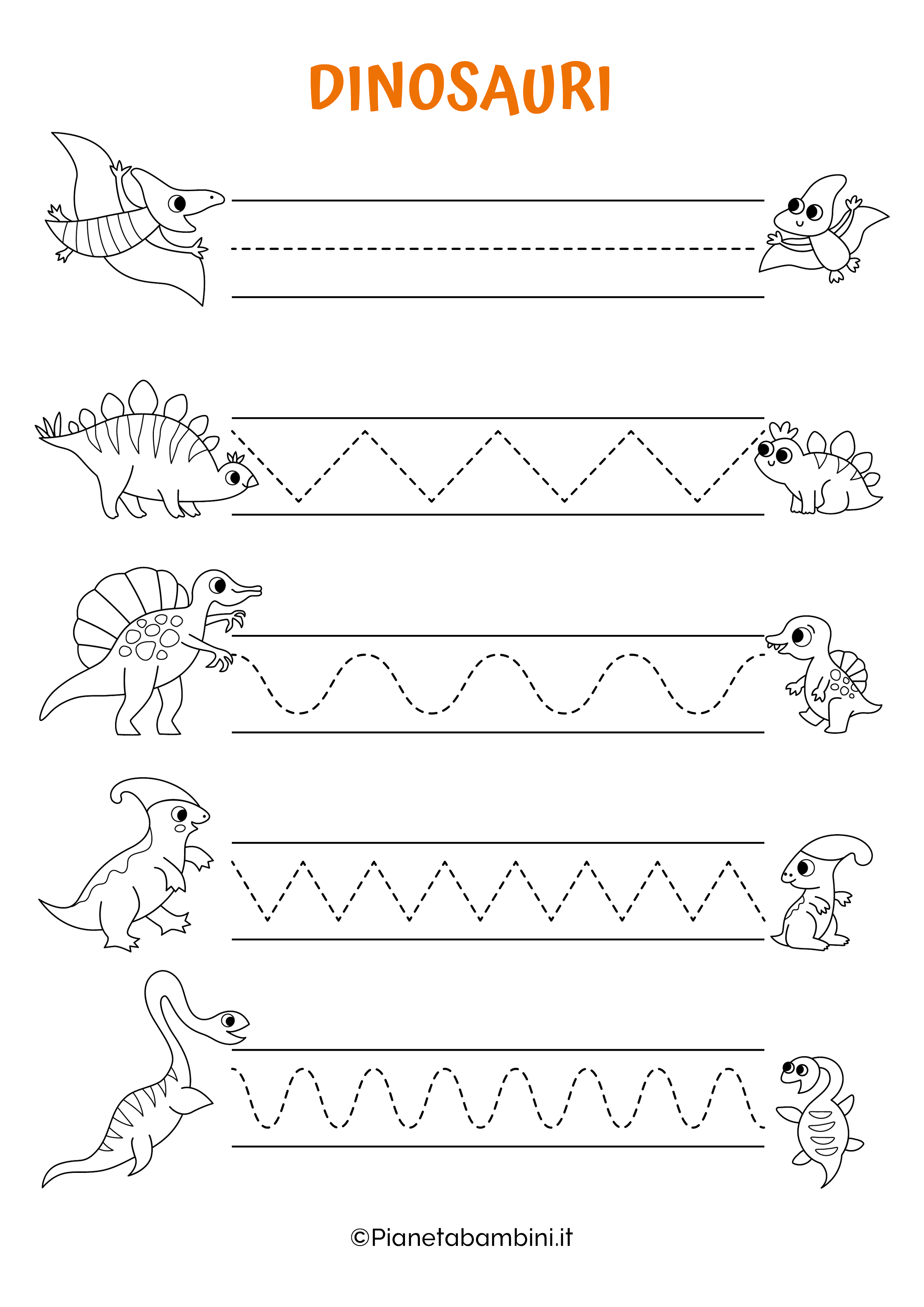 DINOSAURI

©Pianetabambini.it